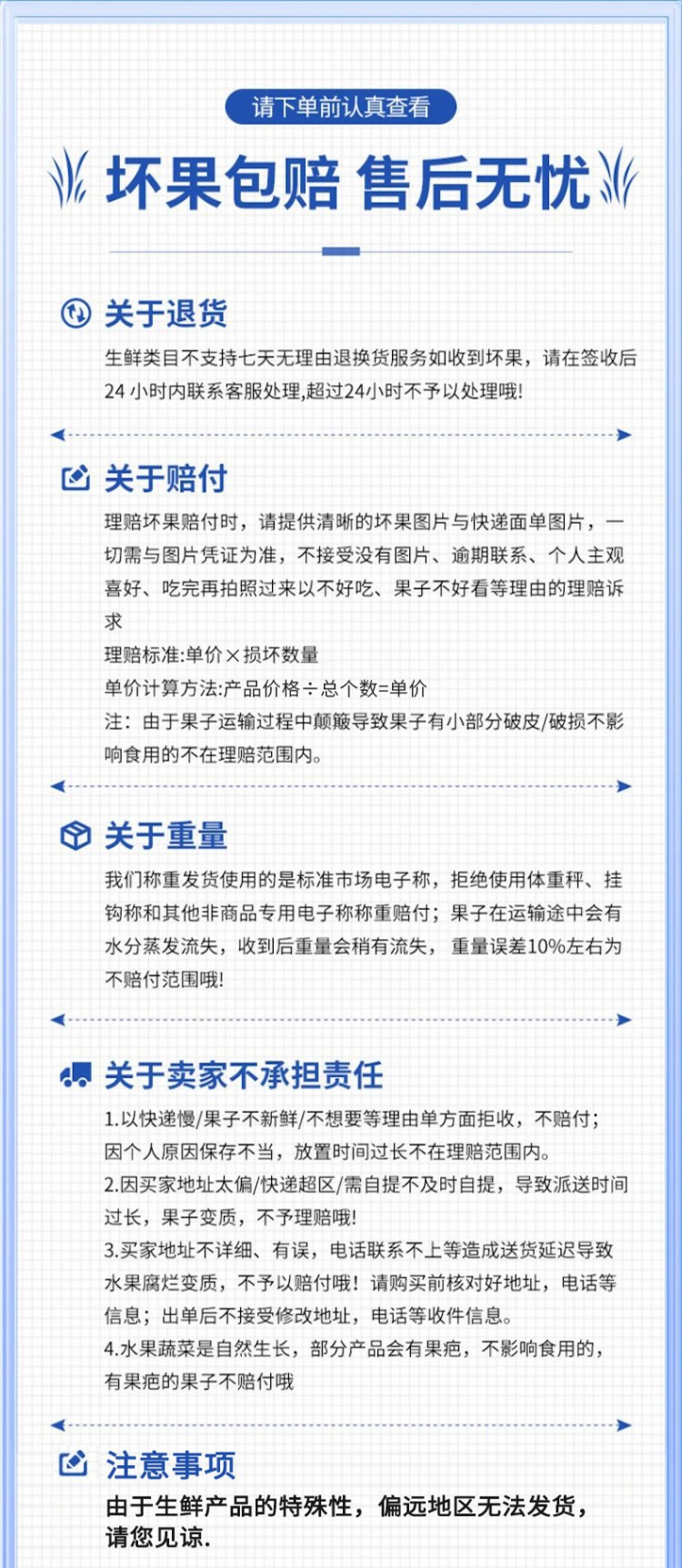 请下单前认真查看

坏果包赔 售后无忧

关于退货

生鲜类目不支持七天无理由退换货服务如收到坏果，请在签收后24 小时内联系客服处理,超过24小时不予以处理哦!

关于赔付

理赔坏果赔付时，请提供清晰的坏果图片与快递面单图片，一切需与图片凭证为准，不接受没有图片、逾期联系、个人主观喜好、吃完再拍照过来以不好吃、果子不好看等理由的理赔诉求

理赔标准:单价×损坏数量

单价计算方法:产品价格÷总个数=单价

注：由于果子运输过程中颠簸导致果子有小部分破皮/破损不影响食用的不在理赔范围内。

关于重量

我们称重发货使用的是标准市场电子称，拒绝使用体重秤、挂钩称和其他非商品专用电子称称重赔付；果子在运输途中会有水分蒸发流失，收到后重量会稍有流失， 重量误差10%左右为不赔付范围哦!

关于卖家不承担责任

1.以快递慢/果子不新鲜/不想要等理由单方面拒收，不赔付；因个人原因保存不当，放置时间过长不在理赔范围内。

2.因买家地址太偏/快递超区/需自提不及时自提，导致派送时间过长，果子变质，不予理赔哦!

3.买家地址不详细、有误，电话联系不上等造成送货延迟导致水果腐烂变质，不予以赔付哦！请购买前核对好地址，电话等信息；出单后不接受修改地址，电话等收件信息。

4.水果蔬菜是自然生长，部分产品会有果疤，不影响食用的，有果疤的果子不赔付哦

注意事项

由于生鲜产品的特殊性，偏远地区无法发货，请您见谅.